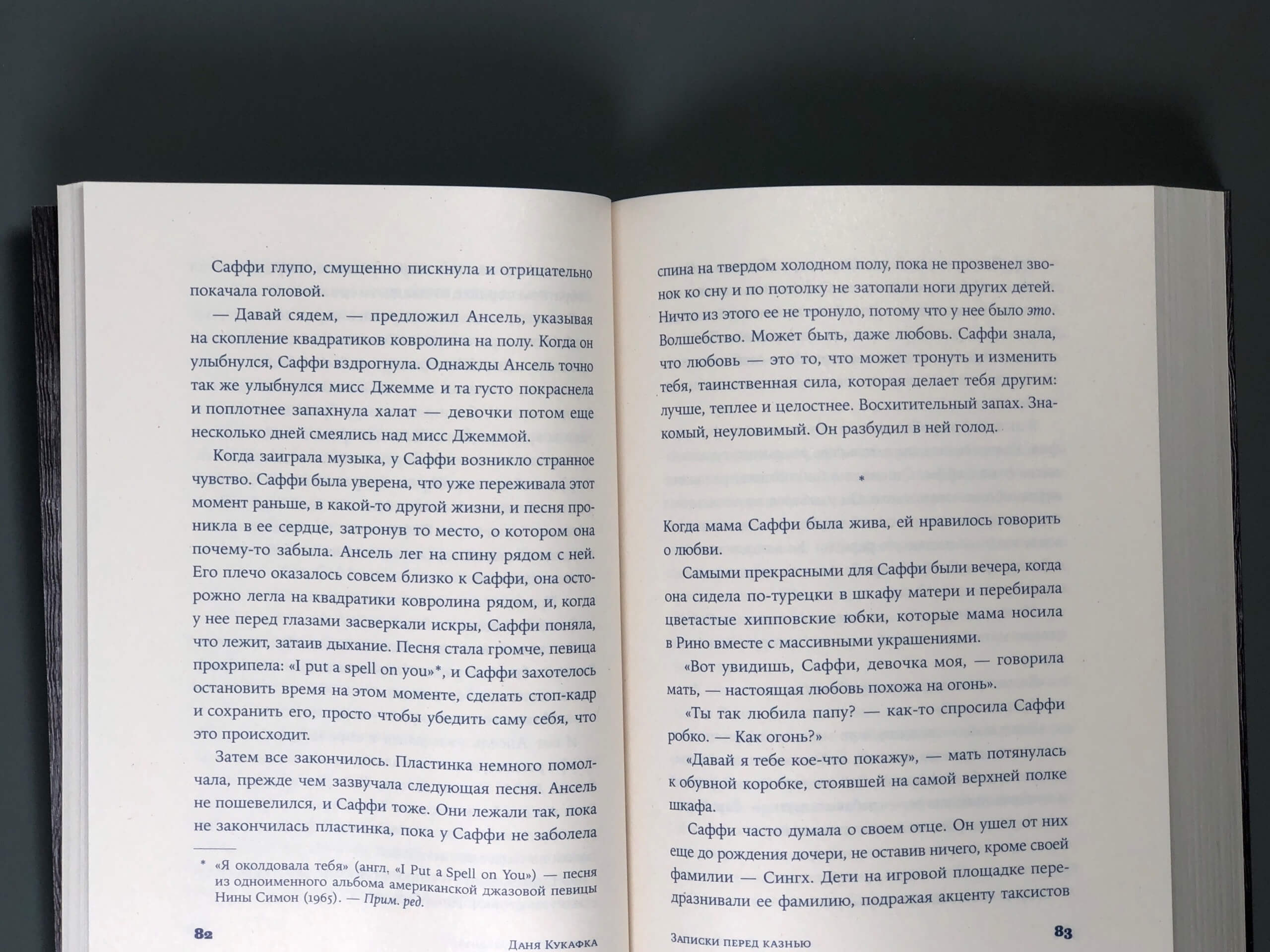 Саффи глупо, смущенно пискнула и отрицательно покачала головой.

— Давай сядем, — предложил Ансель, указывая на скопление квадратиков ковролина на полу. Когда он улыбнулся, Саффи вздрогнула. Однажды Ансель точно так же улыбнулся мисс Джемме и та густо покраснела и поплотнее запахнула халат — девочки потом еще несколько дней смеялись над мисс Джеммой.

Когда заиграла музыка, у Саффи возникло странное чувство. Саффи была уверена, что уже переживала этот момент раньше, в какой-то другой жизни, и песня проникла в ее сердце, затронув то место, о котором она почему-то забыла. Ансель лег на спину рядом с ней. Его плечо оказалось совсем близко к Саффи, она осторожно легла на квадратики ковролина рядом, и, когда у нее перед глазами засверкали искры, Саффи поняла, что лежит, затаив дыхание. Песня стала громче, певица прохрипела: «I put a spell on you»*, и Саффи захотелось остановить время на этом моменте, сделать стоп-кадр и сохранить его, просто чтобы убедить саму себя, что это происходит.

Затем все закончилось. Пластинка немного помолчала, прежде чем зазвучала следующая песня. Ансель не пошевелился, и Саффи тоже. Они лежали так, пока не закончилась пластинка, пока у Саффи не заболела

* «Я околдовала тебя» (англ. «I Put a Spell on You») — песня из одноименного альбома американской джазовой певицы Нины Симон (1965). — Прим. ред.

82 Даня Кукафка

спина на твердом холодном полу, пока не прозвенел звонок ко сну и по потолку не затопали ноги других детей. Ничто из этого ее не тронуло, потому что у нее было это. Волшебство. Может быть, даже любовь. Саффи знала, что любовь — это то, что может тронуть и изменить тебя, таинственная сила, которая делает тебя другим: лучше, теплее и целостнее. Восхитительный запах. Знакомый, неуловимый. Он разбудил в ней голод.

*

Когда мама Саффи была жива, ей нравилось говорить о любви.

Самыми прекрасными для Саффи были вечера, когда она сидела по-турецки в шкафу матери и перебирала цветастые хипповские юбки, которые мама носила в Рино вместе с массивными украшениями.

«Вот увидишь, Саффи, девочка моя, — говорила мать, — настоящая любовь похожа на огонь».

«Ты так любила папу? — как-то спросила Саффи робко. — Как огонь?»

«Давай я тебе кое-что покажу», — мать потянулась к обувной коробке, стоявшей на самой верхней полке шкафа.

Саффи часто думала о своем отце. Он ушел от них еще до рождения дочери, не оставив ничего, кроме своей фамилии — Сингх. Дети на игровой площадке передразнивали ее фамилию, подражая акценту таксистов

Записки перед казнью 83